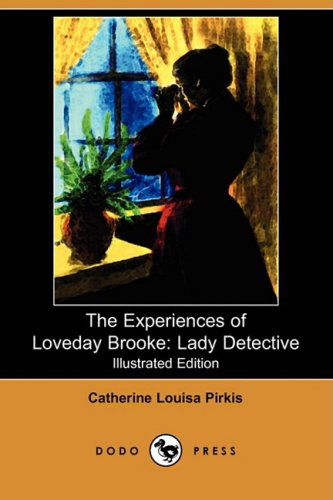 The Experiences of Loveday Brooke: Lady Detective

Illustrated Edition

Catherine Louisa Pirkis

DODO PRESS